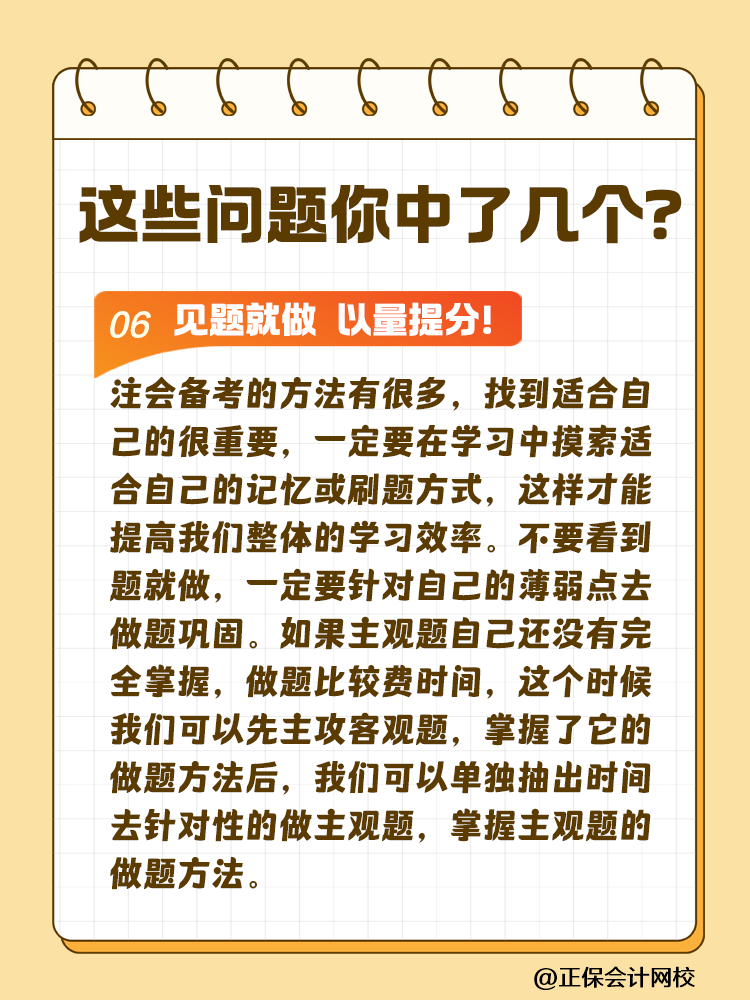 这些问题你中了几个？

06 见题就做 以量提分！

注会备考的方法有很多，找到适合自己的很重要，一定要在学习中摸索适合自己的记忆或刷题方式，这样才能提高我们整体的学习效率。不要看到题就做，一定要针对自己的薄弱点去做题巩固。如果主观题自己还没有完全掌握，做题比较费时间，这个时候我们可以先主攻客观题，掌握了它的做题方法后，我们可以单独抽出时间去针对性的做主观题，掌握主观题的做题方法。

@正保会计网校